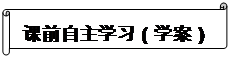 课前自主学习（学案）